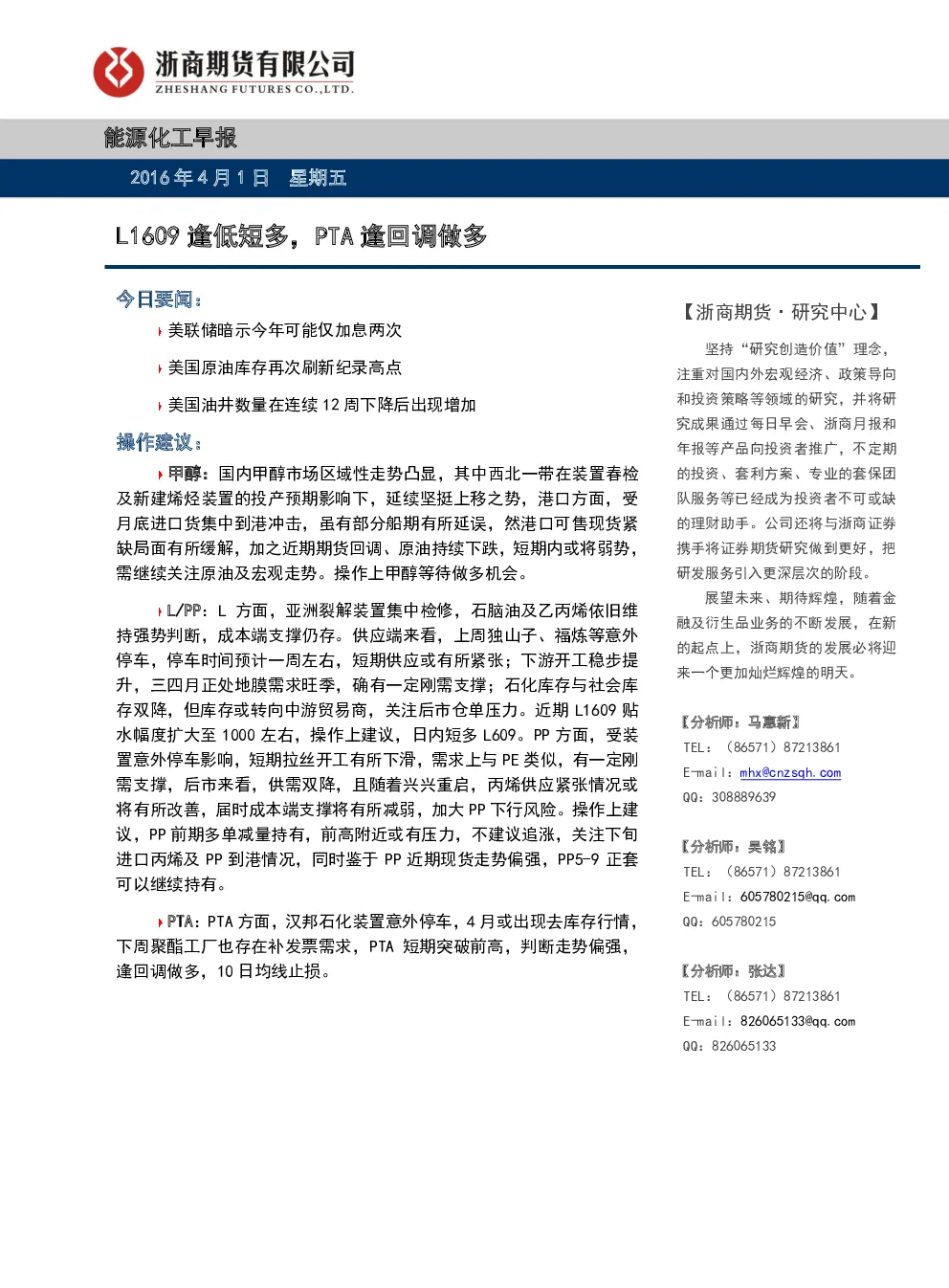 浙商期货有限公司
ZHESHANG FUTURES CO.,LTD.

能源化工早报

2016年4月1日 星期五

L1609逢低短多，PTA逢回调做多

今日要闻：

美联储暗示今年可能仅加息两次

美国原油库存再次刷新纪录高点

美国油井数量在连续12周下降后出现增加

操作建议：

甲醇：国内甲醇市场区域性走势凸显，其中西北一带在装置春检及新建烯烃装置的投产预期影响下，延续坚挺上移之势，港口方面，受月底进口货集中到港冲击，虽有部分船期有所延误，然港口可售现货紧缺局面有所缓解，加之近期期货回调、原油持续下跌，短期内或将弱势，需继续关注原油及宏观走势。操作上甲醇等待做多机会。

L/PP：L方面，亚洲裂解装置集中检修，石脑油及乙丙烯依旧维持强势判断，成本端支撑仍存。供应端来看，上周独山子、福炼等意外停车，停车时间预计一周左右，短期供应或有所紧张；下游开工稳步提升，三四月正处地膜需求旺季，确有一定刚需支撑；石化库存与社会库存双降，但库存或转向中游贸易商，关注后市仓单压力。近期L1609贴水幅度扩大至1000左右，操作上建议，日内短多L609。PP方面，受装置意外停车影响，短期拉丝开工有所下滑，需求上与PE类似，有一定刚需支撑，后市来看，供需双降，且随着兴兴重启，丙烯供应紧张情况或将有所改善，届时成本端支撑将有所减弱，加大PP下行风险。操作上建议，PP前期多单减量持有，前高附近或有压力，不建议追涨，关注下旬进口丙烯及PP到港情况，同时鉴于PP近期现货走势偏强，PP5-9正套可以继续持有。

PTA：PTA方面，汉邦石化装置意外停车，4月或出现去库存行情，下周聚酯工厂也存在补发票需求，PTA短期突破前高，判断走势偏强，逢回调做多，10日均线止损。

【浙商期货·研究中心】

坚持“研究创造价值”理念，注重对国内外宏观经济、政策导向和投资策略等领域的研究，并将研究成果通过每日早会、浙商月报和年报等产品向投资者推广，不定期的投资、套利方案、专业的套保团队服务等已经成为投资者不可或缺的理财助手。公司还将与浙商证券携手将证券期货研究做到更好，把研发服务引入更深层次的阶段。

展望未来、期待辉煌，随着金融及衍生品业务的不断发展，在新的起点上，浙商期货的发展必将迎来一个更加灿烂辉煌的明天。

【分析师：马惠新】
TEL：（86571）87213861
E-mail：mhx@cnzsqh.com
QQ：308889639

【分析师：吴铭】
TEL：（86571）87213861
E-mail：605780215@qq.com
QQ：605780215

【分析师：张达】
TEL：（86571）87213861
E-mail：826065133@qq.com
QQ：826065133